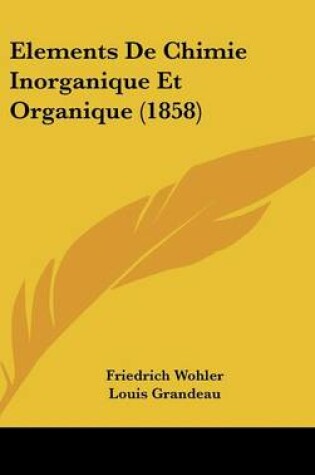 Elements De Chimie Inorganique Et Organique (1858)

Friedrich Wohler
Louis Grandeau